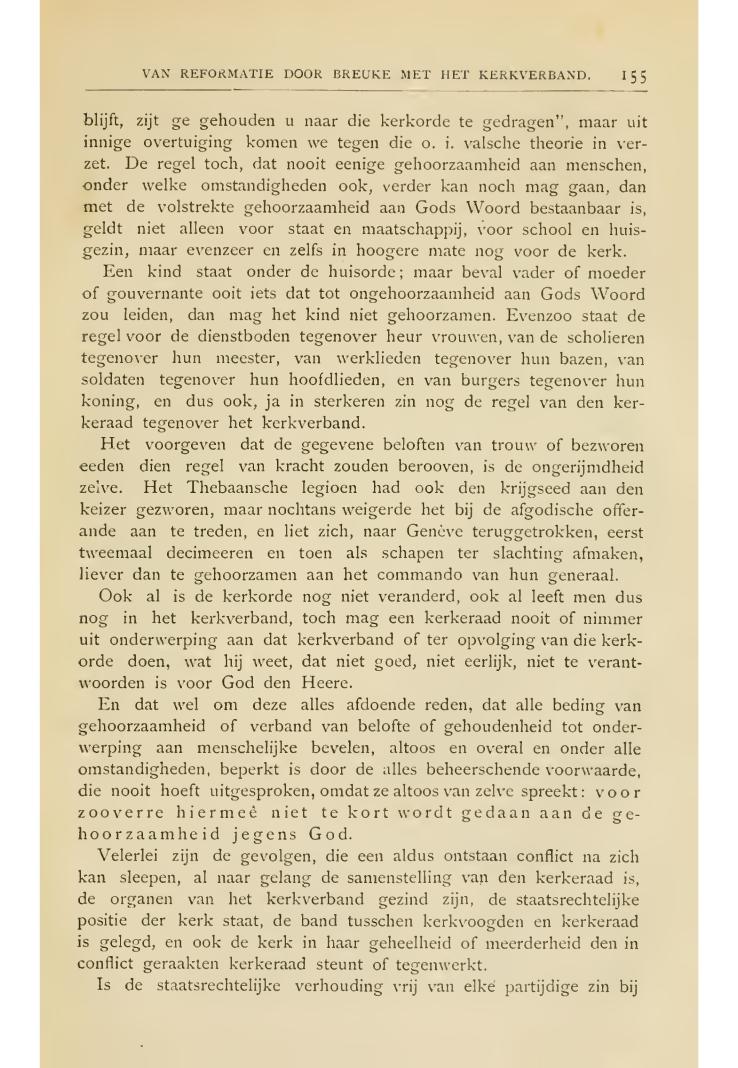 VAN REFORMATIE DOOR BREUKE MET HET KERKVERBAND. 155

blijft, zijt ge gehouden u naar die kerkorde te gedragen", maar uit innige overtuiging komen we tegen die o. i. valsche theorie in verzet. De regel toch, dat nooit eenige gehoorzaamheid aan menschen, onder welke omstandigheden ook, verder kan noch mag gaan, dan met de volstrekte gehoorzaamheid aan Gods Woord bestaanbaar is, geldt niet alleen voor staat en maatschappij, voor school en huisgezin, maar evenzeer en zelfs in hoogere mate nog voor de kerk.

Een kind staat onder de huisorde; maar beval vader of moeder of gouvernante ooit iets dat tot ongehoorzaamheid aan Gods Woord zou leiden, dan mag het kind niet gehoorzamen. Evenzoo staat de regel voor de dienstboden tegenover heur vrouwen, van de scholieren tegenover hun meester, van werklieden tegenover hun bazen, van soldaten tegenover hun hoofdlieden, en van burgers tegenover hun koning, en dus ook, ja in sterkeren zin nog de regel van den kerkeraad tegenover het kerkverband.

Het voorgeven dat de gegevene beloften van trouw of bezworen eeden dien regel van kracht zouden berooven, is de ongerijmdheid zelve. Het Thebaansche legioen had ook den krijgseed aan den keizer gezworen, maar nochtans weigerde het bij de afgodische offerande aan te treden, en liet zich, naar Genève teruggetrokken, eerst tweemaal decimeeren en toen als schapen ter slachting afmaken, liever dan te gehoorzamen aan het commando van hun generaal.

Ook al is de kerkorde nog niet veranderd, ook al leeft men dus nog in het kerkverband, toch mag een kerkeraad nooit of nimmer uit onderwerping aan dat kerkverband of ter opvolging van die kerkorde doen, wat hij weet, dat niet goed, niet eerlijk, niet te verantwoorden is voor God den Heere.

En dat wel om deze alles afdoende reden, dat alle beding van gehoorzaamheid of verband van belofte of gehoudenheid tot onderwerping aan menschelijke bevelen, altoos en overal en onder alle omstandigheden, beperkt is door de alles beheerschende voorwaarde, die nooit hoeft uitgesproken, omdat ze altoos van zelve spreekt: voor zooverre hiermeê niet te kort wordt gedaan aan de gehoorzaamheid jegens God.

Velerlei zijn de gevolgen, die een aldus ontstaan conflict na zich kan sleepen, al naar gelang de samenstelling van den kerkeraad is, de organen van het kerkverband gezind zijn, de staatsrechtelijke positie der kerk staat, de band tusschen kerkvoogden en kerkeraad is gelegd, en ook de kerk in haar geheelheid of meerderheid den in conflict geraakten kerkeraad steunt of tegenwerkt.

Is de staatsrechtelijke verhouding vrij van elke partijdige zin bij